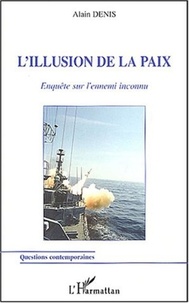 Alain DENIS

L'ILLUSION DE LA PAIX

Enquête sur l'ennemi inconnu

Questions contemporaines

L'Harmattan